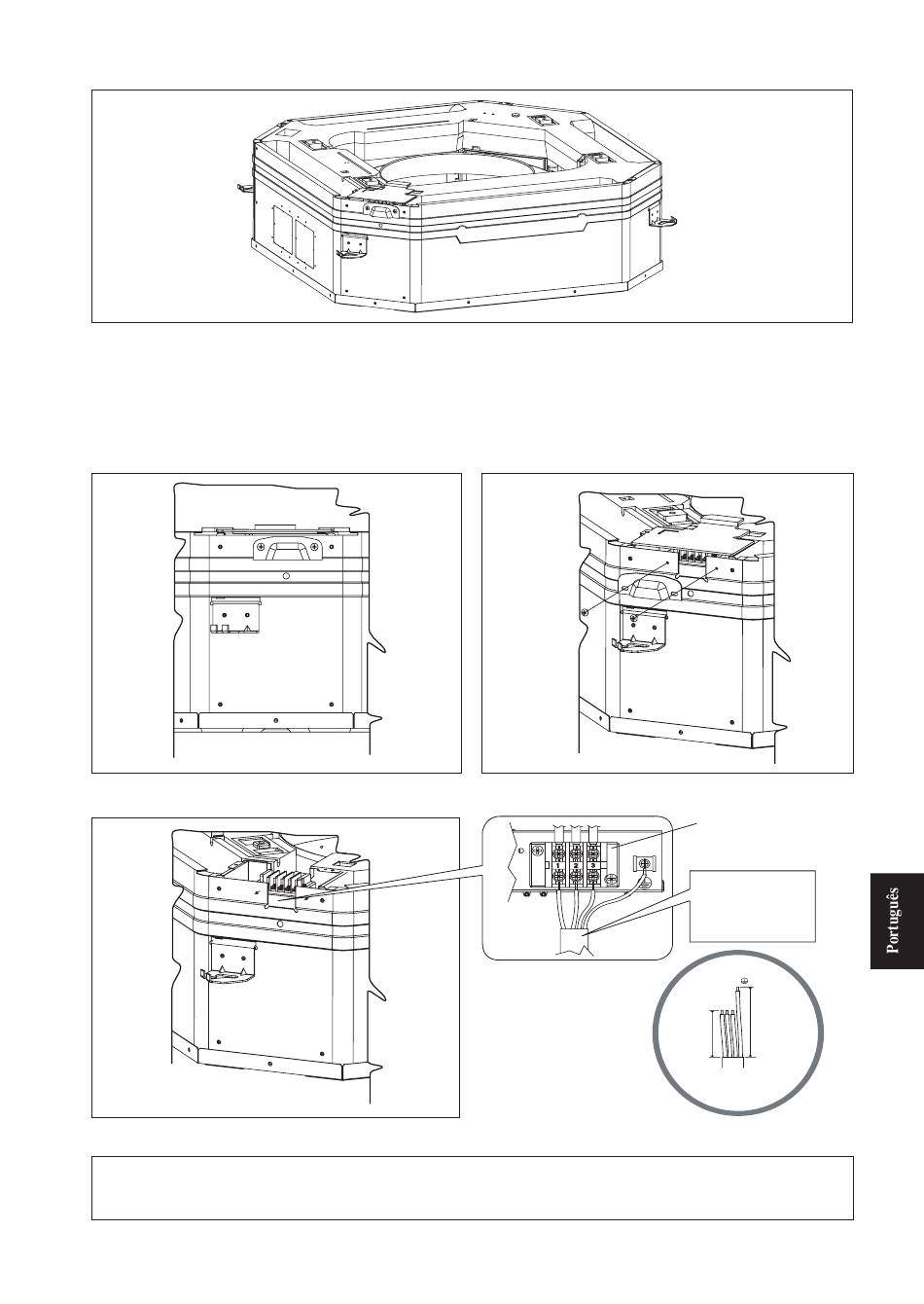 Português